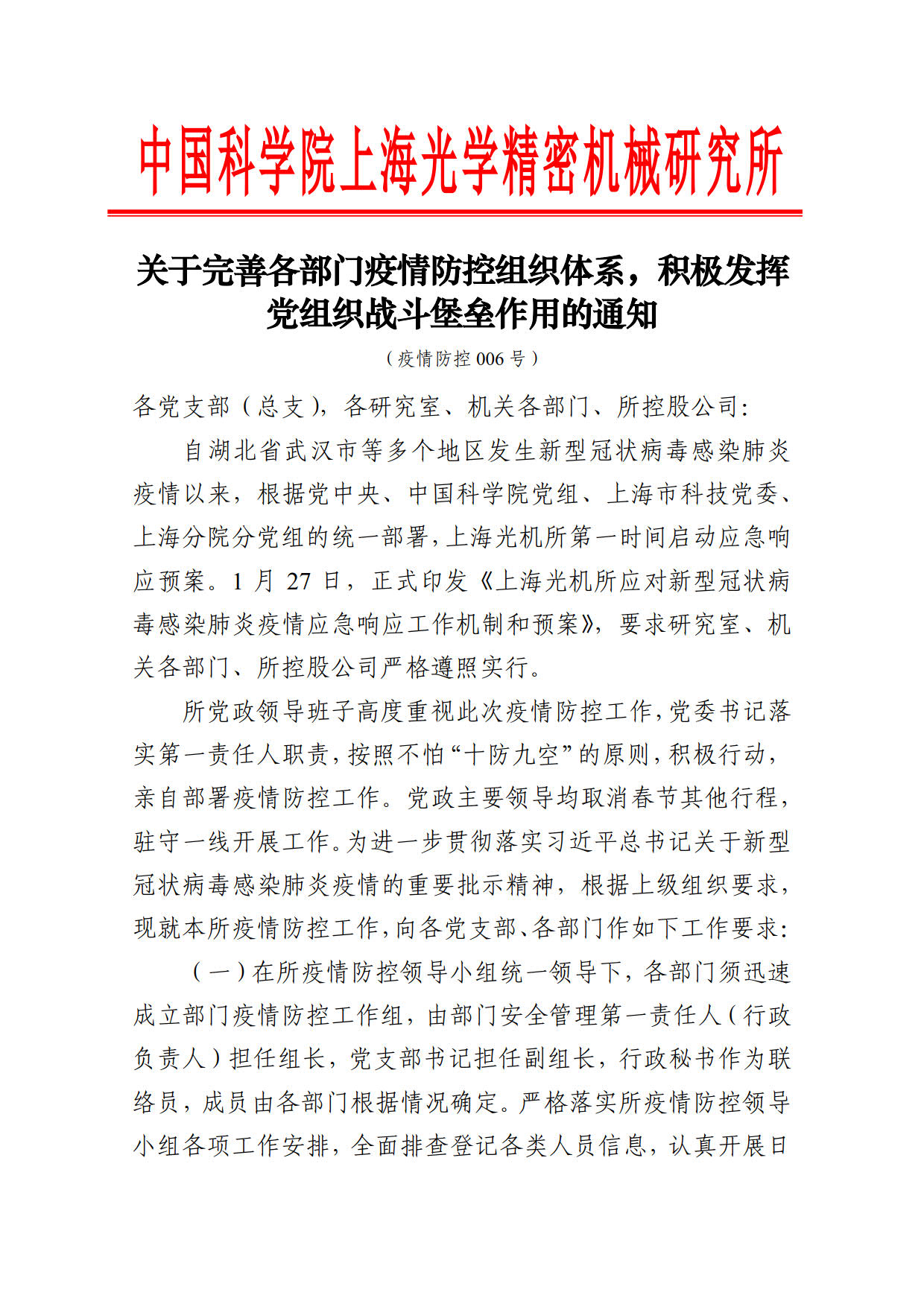 中国科学院上海光学精密机械研究所

关于完善各部门疫情防控组织体系，积极发挥党组织战斗堡垒作用的通知

（疫情防控 006 号）

各党支部（总支），各研究室、机关各部门、所控股公司：

自湖北省武汉市等多个地区发生新型冠状病毒感染肺炎疫情以来，根据党中央、中国科学院党组、上海市科技党委、上海分院分党组的统一部署，上海光机所第一时间启动应急响应预案。1 月 27 日，正式印发《上海光机所应对新型冠状病毒感染肺炎疫情应急响应工作机制和预案》，要求研究室、机关各部门、所控股公司严格遵照实行。

所党政领导班子高度重视此次疫情防控工作，党委书记落实第一责任人职责，按照不怕“十防九空”的原则，积极行动，亲自部署疫情防控工作。党政主要领导均取消春节其他行程，驻守一线开展工作。为进一步贯彻落实习近平总书记关于新型冠状病毒感染肺炎疫情的重要批示精神，根据上级组织要求，现就本所疫情防控工作，向各党支部、各部门作如下工作要求：

（一）在所疫情防控领导小组统一领导下，各部门须迅速成立部门疫情防控工作组，由部门安全管理第一责任人（行政负责人）担任组长，党支部书记担任副组长，行政秘书作为联络员，成员由各部门根据情况确定。严格落实所疫情防控领导小组各项工作安排，全面排查登记各类人员信息，认真开展日